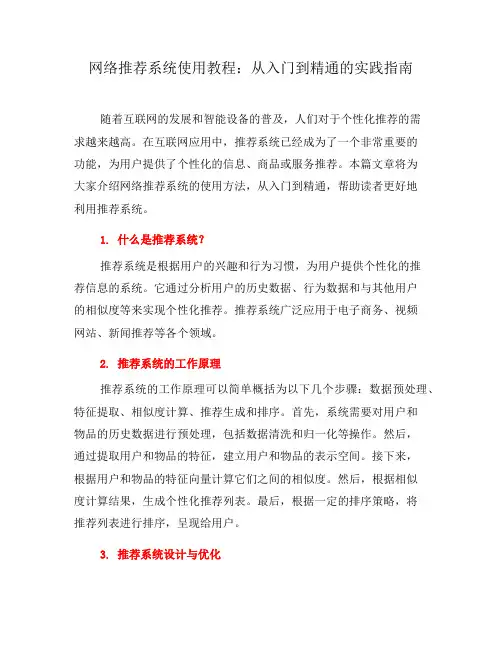 网络推荐系统使用教程：从入门到精通的实践指南

随着互联网的发展和智能设备的普及，人们对于个性化推荐的需求越来越高。在互联网应用中，推荐系统已经成为了一个非常重要的功能，为用户提供了个性化的信息、商品或服务推荐。本篇文章将为大家介绍网络推荐系统的使用方法，从入门到精通，帮助读者更好地利用推荐系统。

1. 什么是推荐系统？

推荐系统是根据用户的兴趣和行为习惯，为用户提供个性化的推荐信息的系统。它通过分析用户的历史数据、行为数据和与其他用户的相似度等来实现个性化推荐。推荐系统广泛应用于电子商务、视频网站、新闻推荐等各个领域。

2. 推荐系统的工作原理

推荐系统的工作原理可以简单概括为以下几个步骤：数据预处理、特征提取、相似度计算、推荐生成和排序。首先，系统需要对用户和物品的历史数据进行预处理，包括数据清洗和归一化等操作。然后，通过提取用户和物品的特征，建立用户和物品的表示空间。接下来，根据用户和物品的特征向量计算它们之间的相似度。然后，根据相似度计算结果，生成个性化推荐列表。最后，根据一定的排序策略，将推荐列表进行排序，呈现给用户。

3. 推荐系统设计与优化